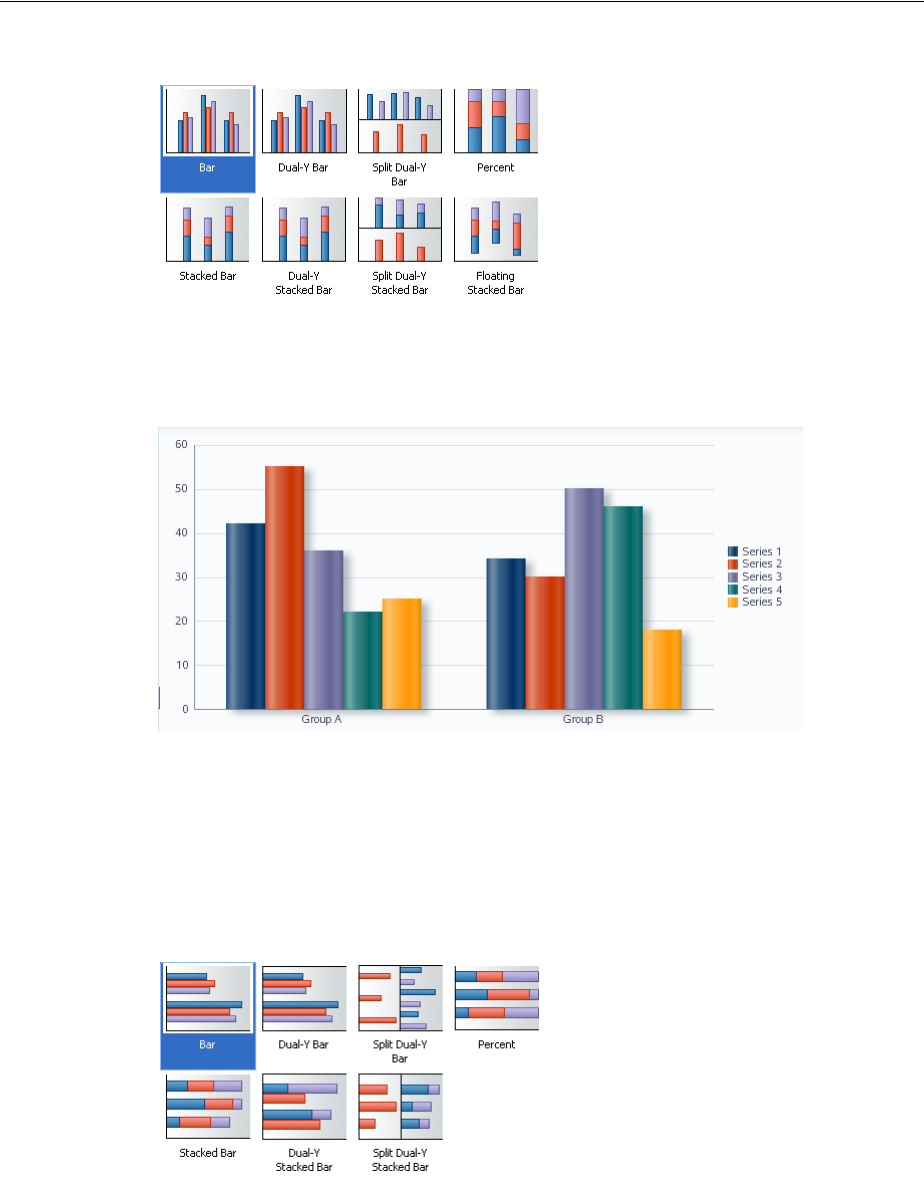 Bar
Dual-Y Bar
Split Dual-Y Bar
Percent
Stacked Bar
Dual-Y Stacked Bar
Split Dual-Y Stacked Bar
Floating Stacked Bar

60
50
40
30
20
10
0
Group A
Group B
Series 1
Series 2
Series 3
Series 4
Series 5

Bar
Dual-Y Bar
Split Dual-Y Bar
Percent
Stacked Bar
Dual-Y Stacked Bar
Split Dual-Y Stacked Bar